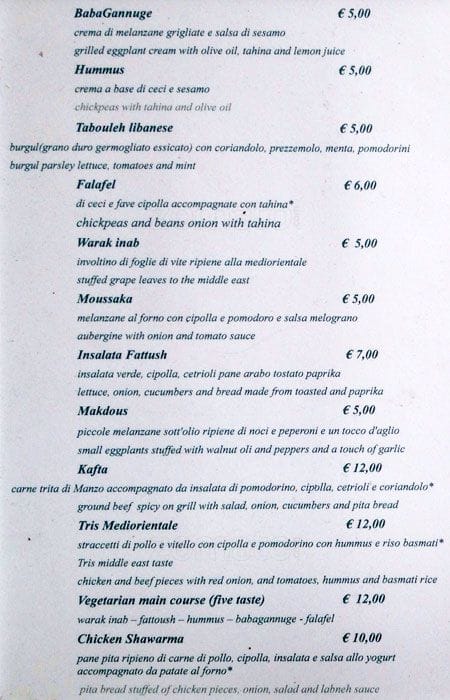 BabaGannuge € 5,00
crema di melanzane grigliate e salsa di sesamo
grilled eggplant cream with olive oil, tahina and lemon juice

Hummus € 5,00
crema a base di ceci e sesamo
chickpeas with tahina and olive oil

Tabouleh libanese € 5,00
burgul(grano duro germogliato essicato) con coriandolo, prezzemolo, menta, pomodorini
burgul parsley lettuce, tomatoes and mint

Falafel € 6,00
di ceci e fave cipolla accompagnate con tahina*
chickpeas and beans onion with tahina

Warak inab € 5,00
involtino di foglie di vite ripiene alla mediorientale
stuffed grape leaves to the middle east

Moussaka € 5,00
melanzane al forno con cipolla e pomodoro e salsa melograno
aubergine with onion and tomato sauce

Insalata Fattush € 7,00
insalata verde, cipolla, cetrioli pane arabo tostato paprika
lettuce, onion, cucumbers and bread made from toasted and paprika

Makdous € 5,00
piccole melanzane sott'olio ripiene di noci e peperoni e un tocco d'aglio
small eggplants stuffed with walnut oli and peppers and a touch of garlic

Kafta € 12,00
carne trita di Manzo accompagnato da insalata di pomodorino, cipolla, cetrioli e coriandolo*
ground beef spicy on grill with salad, onion, cucumbers and pita bread

Tris Mediorientale € 12,00
straccetti di pollo e vitello con cipolla e pomodorino con hummus e riso basmati*
Tris middle east taste
chicken and beef pieces with red onion, and tomatoes, hummus and basmati rice

Vegetarian main course (five taste) € 12,00
warak inab – fattoush – hummus – babagannuge - falafel

Chicken Shawarma € 10,00
pane pita ripieno di carne di pollo, cipolla, insalata e salsa allo yogurt accompagnato da patate al forno*
pita bread stuffed of chicken pieces, onion, salad and labneh sauce